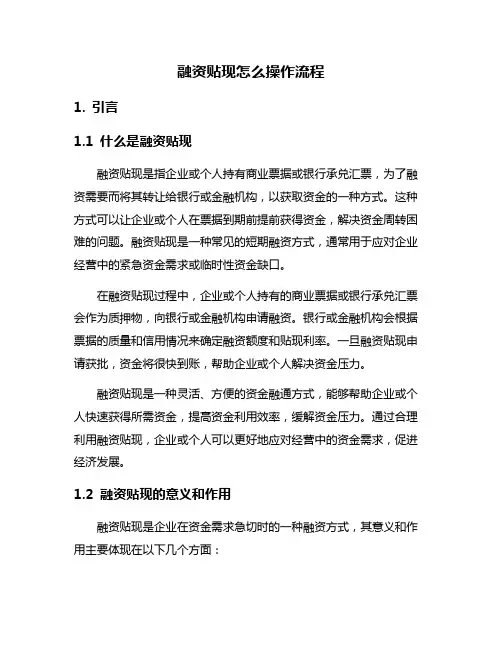 融资贴现怎么操作流程

1. 引言

1.1 什么是融资贴现

融资贴现是指企业或个人持有商业票据或银行承兑汇票，为了融资需要而将其转让给银行或金融机构，以获取资金的一种方式。这种方式可以让企业或个人在票据到期前提前获得资金，解决资金周转困难的问题。融资贴现是一种常见的短期融资方式，通常用于应对企业经营中的紧急资金需求或临时性资金缺口。

在融资贴现过程中，企业或个人持有的商业票据或银行承兑汇票会作为质押物，向银行或金融机构申请融资。银行或金融机构会根据票据的质量和信用情况来确定融资额度和贴现利率。一旦融资贴现申请获批，资金将很快到账，帮助企业或个人解决资金压力。

融资贴现是一种灵活、方便的资金融通方式，能够帮助企业或个人快速获得所需资金，提高资金利用效率，缓解资金压力。通过合理利用融资贴现，企业或个人可以更好地应对经营中的资金需求，促进经济发展。

1.2 融资贴现的意义和作用

融资贴现是企业在资金需求急切时的一种融资方式，其意义和作用主要体现在以下几个方面：